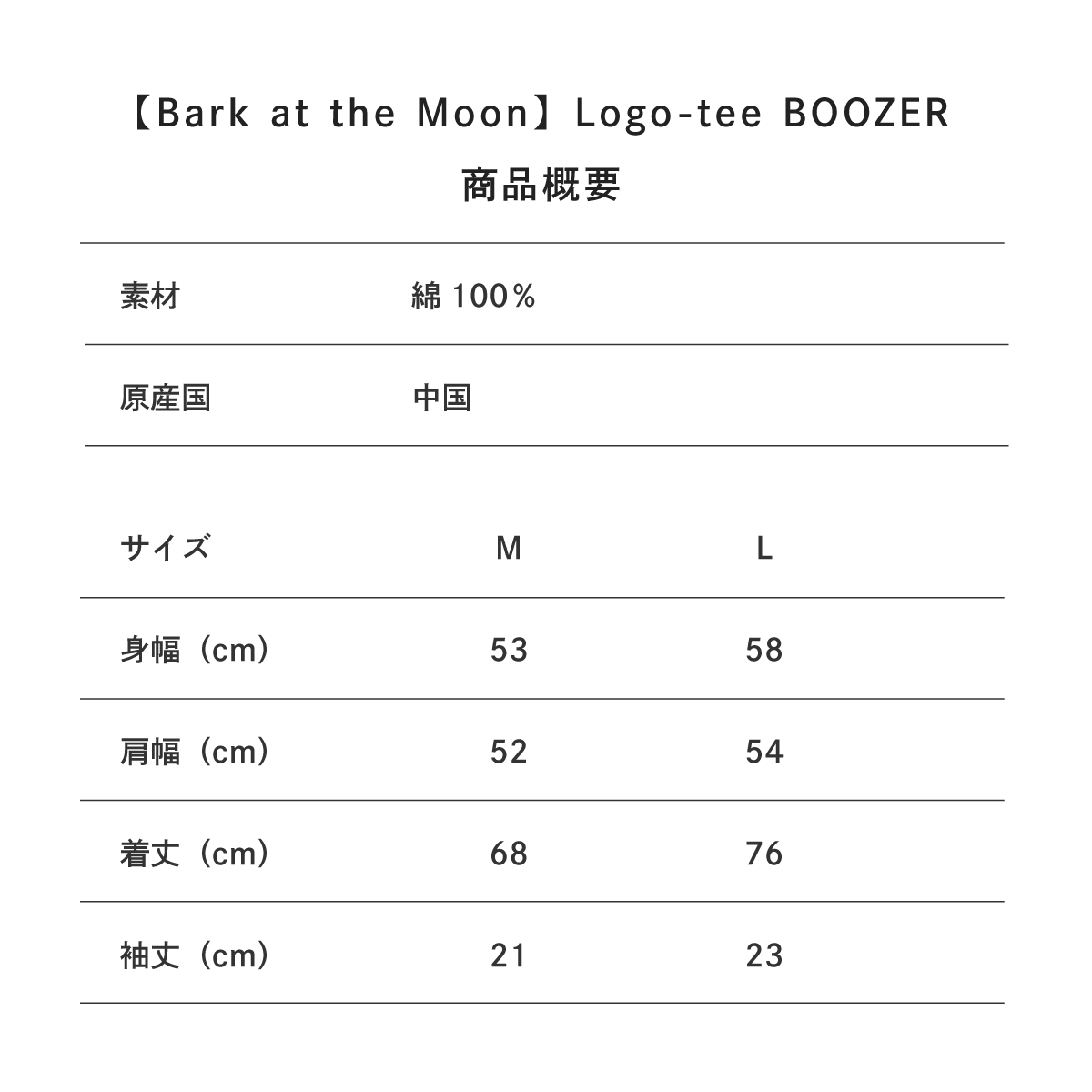 【Bark at the Moon】Logo-tee BOOZER

商品概要

| 素材 | 綿 100% |
|---|---|
| 原産国 | 中国 |

| サイズ | M | L |
|---|---|---|
| 身幅（cm） | 53 | 58 |
| 肩幅（cm） | 52 | 54 |
| 着丈（cm） | 68 | 76 |
| 袖丈（cm） | 21 | 23 |